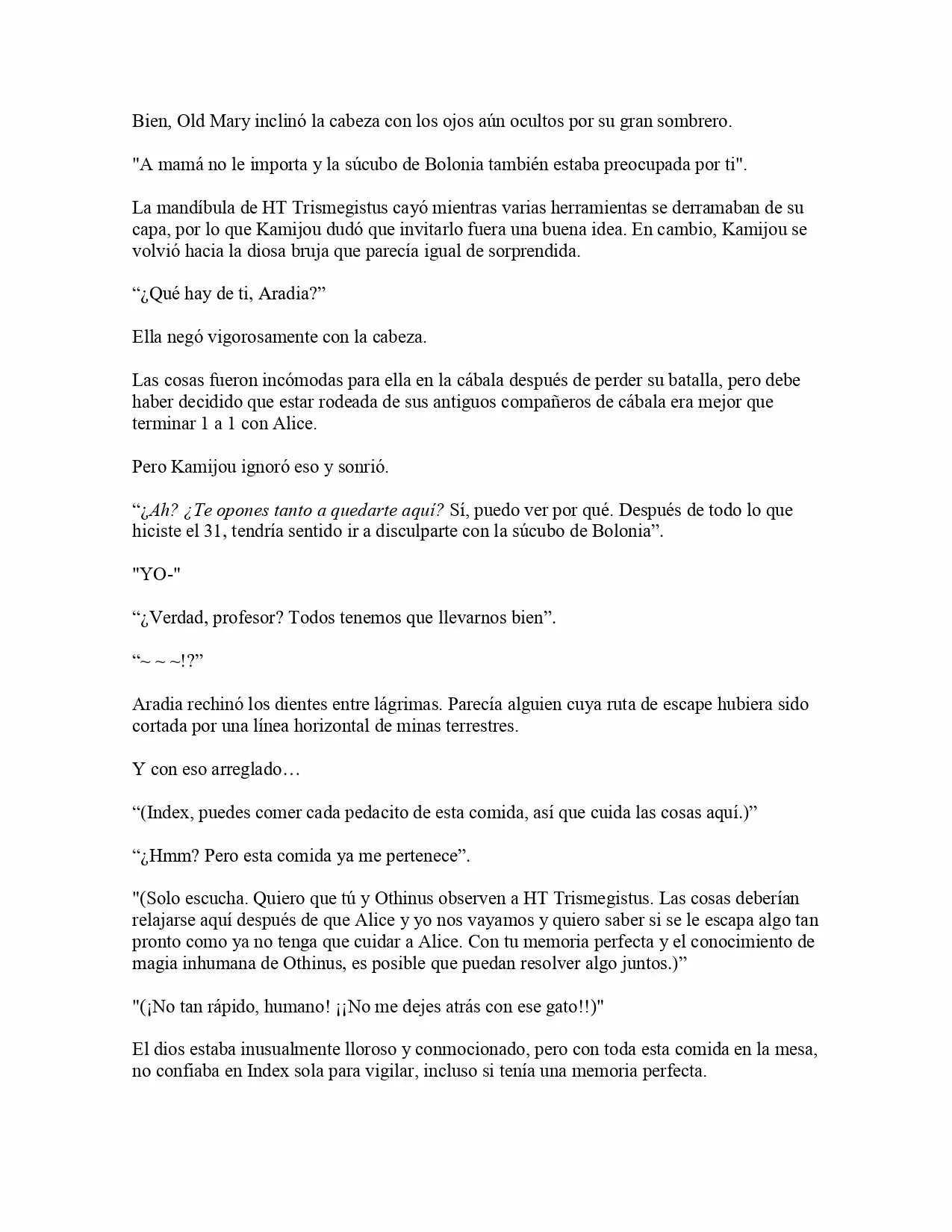 Bien, Old Mary inclinó la cabeza con los ojos aún ocultos por su gran sombrero.

"A mamá no le importa y la súcubo de Bolonia también estaba preocupada por ti".

La mandíbula de HT Trismegistus cayó mientras varias herramientas se derramaban de su capa, por lo que Kamijou dudó que invitarlo fuera una buena idea. En cambio, Kamijou se volvió hacia la diosa bruja que parecía igual de sorprendida.

“¿Qué hay de ti, Aradia?”

Ella negó vigorosamente con la cabeza.

Las cosas fueron incómodas para ella en la cábala después de perder su batalla, pero debe haber decidido que estar rodeada de sus antiguos compañeros de cábala era mejor que terminar 1 a 1 con Alice.

Pero Kamijou ignoró eso y sonrió.

“¿Ah? ¿Te opones tanto a quedarte aquí? Sí, puedo ver por qué. Después de todo lo que hiciste el 31, tendría sentido ir a disculparte con la súcubo de Bolonia”.

"YO-"

“¿Verdad, profesor? Todos tenemos que llevarnos bien”.

“~ ~ ~!?”

Aradia rechinó los dientes entre lágrimas. Parecía alguien cuya ruta de escape hubiera sido cortada por una línea horizontal de minas terrestres.

Y con eso arreglado…

“(Index, puedes comer cada pedacito de esta comida, así que cuida las cosas aquí.)”

“¿Hmm? Pero esta comida ya me pertenece”.

"(Solo escucha. Quiero que tú y Othinus observen a HT Trismegistus. Las cosas deberían relajarse aquí después de que Alice y yo nos vayamos y quiero saber si se le escapa algo tan pronto como ya no tenga que cuidar a Alice. Con tu memoria perfecta y el conocimiento de magia inhumana de Othinus, es posible que puedan resolver algo juntos.)”

"(¡No tan rápido, humano! ¡¡No me dejes atrás con ese gato!!)"

El dios estaba inusualmente lloroso y conmocionado, pero con toda esta comida en la mesa, no confiaba en Index sola para vigilar, incluso si tenía una memoria perfecta.